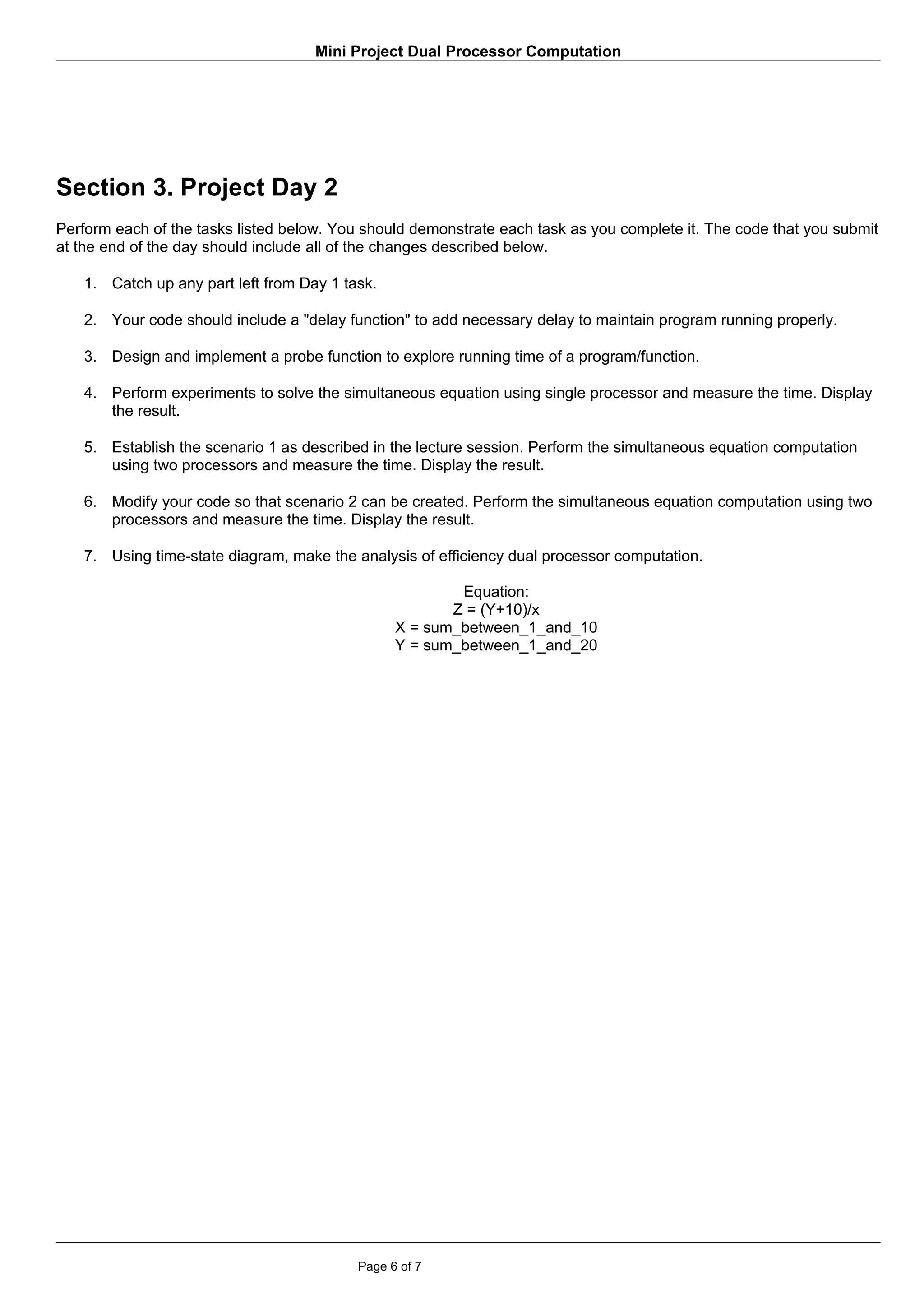 Mini Project Dual Processor Computation

Section 3. Project Day 2

Perform each of the tasks listed below. You should demonstrate each task as you complete it. The code that you submit at the end of the day should include all of the changes described below.

1. Catch up any part left from Day 1 task.

2. Your code should include a "delay function" to add necessary delay to maintain program running properly.

3. Design and implement a probe function to explore running time of a program/function.

4. Perform experiments to solve the simultaneous equation using single processor and measure the time. Display the result.

5. Establish the scenario 1 as described in the lecture session. Perform the simultaneous equation computation using two processors and measure the time. Display the result.

6. Modify your code so that scenario 2 can be created. Perform the simultaneous equation computation using two processors and measure the time. Display the result.

7. Using time-state diagram, make the analysis of efficiency dual processor computation.

Equation:
Z = (Y+10)/x
X = sum_between_1_and_10
Y = sum_between_1_and_20

Page 6 of 7